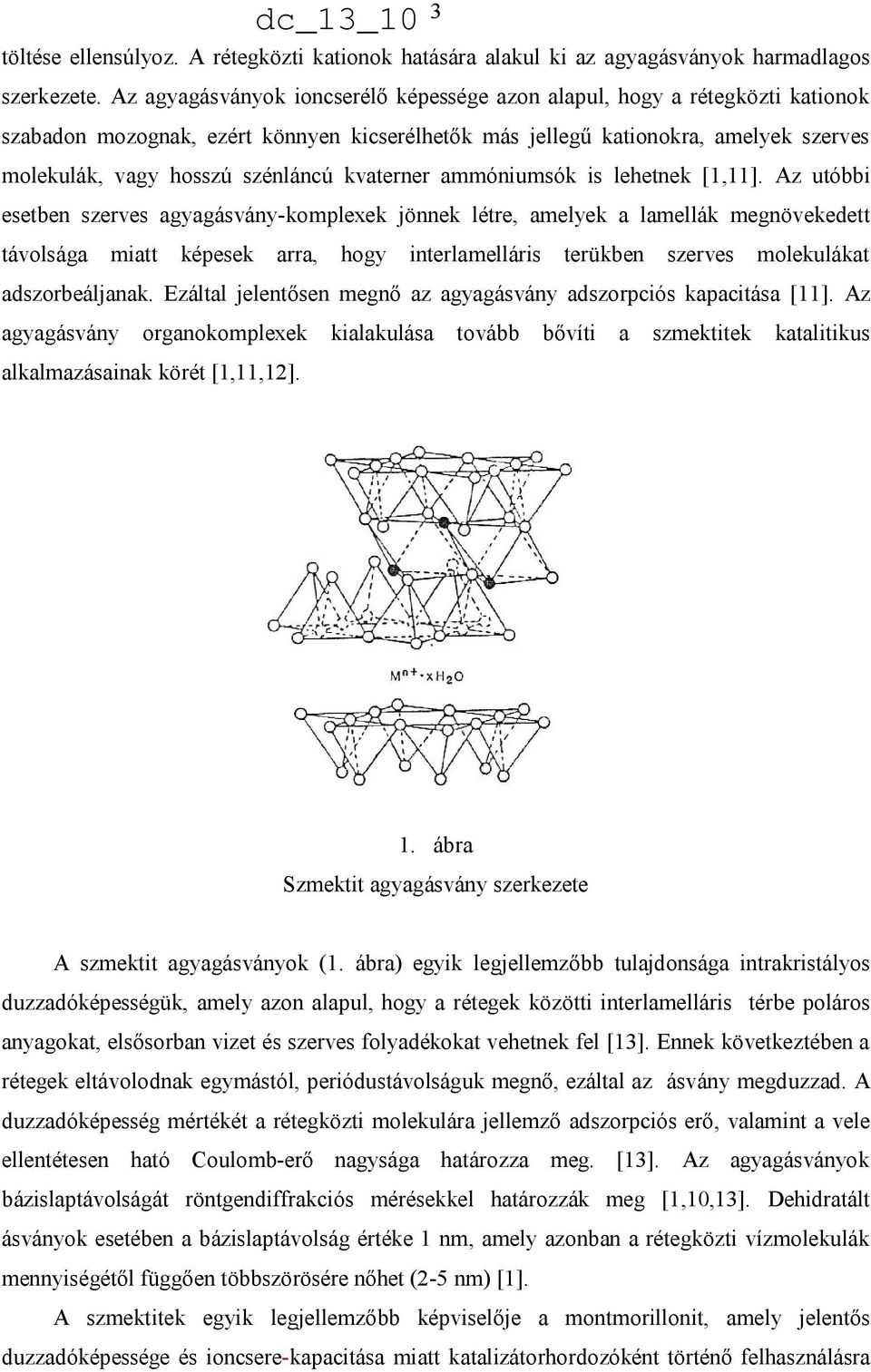 dc_13_10 3

töltése ellensúlyoz. A rétegközti kationok hatására alakul ki az agyagásványok harmadlagos szerkezete. Az agyagásványok ioncserélő képessége azon alapul, hogy a rétegközti kationok szabadon mozognak, ezért könnyen kicserélhetők más jellegű kationokra, amelyek szerves molekulák, vagy hosszú szénláncú kvaterner ammóniumsók is lehetnek [1,11]. Az utóbbi esetben szerves agyagásvány-komplexek jönnek létre, amelyek a lamellák megnövekedett távolsága miatt képesek arra, hogy interlamelláris terükben szerves molekulákat adszorbeáljanak. Ezáltal jelentősen megnő az agyagásvány adszorpciós kapacitása [11]. Az agyagásvány organokomplexek kialakulása tovább bővíti a szmektitek katalitikus alkalmazásainak körét [1,11,12].

$M^{n+} \cdot xH_2O$

1. ábra
Szmektit agyagásvány szerkezete

A szmektit agyagásványok (1. ábra) egyik legjellemzőbb tulajdonsága intrakristályos duzzadóképességük, amely azon alapul, hogy a rétegek közötti interlamelláris térbe poláros anyagokat, elsősorban vizet és szerves folyadékokat vehetnek fel [13]. Ennek következtében a rétegek eltávolodnak egymástól, periódustávolságuk megnő, ezáltal az ásvány megduzzad. A duzzadóképesség mértékét a rétegközti molekulára jellemző adszorpciós erő, valamint a vele ellentétesen ható Coulomb-erő nagysága határozza meg. [13]. Az agyagásványok bázislaptávolságát röntgendiffrakciós mérésekkel határozzák meg [1,10,13]. Dehidratált ásványok esetében a bázislaptávolság értéke 1 nm, amely azonban a rétegközti vízmolekulák mennyiségétől függően többszörösére nőhet (2-5 nm) [1].

A szmektitek egyik legjellemzőbb képviselője a montmorillonit, amely jelentős duzzadóképessége és ioncsere-kapacitása miatt katalizátorhordozóként történő felhasználásra